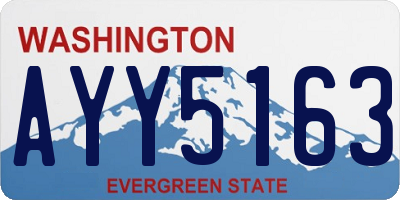 WASHINGTON

AYY5163

EVERGREEN STATE